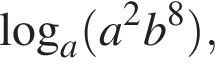 $\log_a(a^2b^8)$,